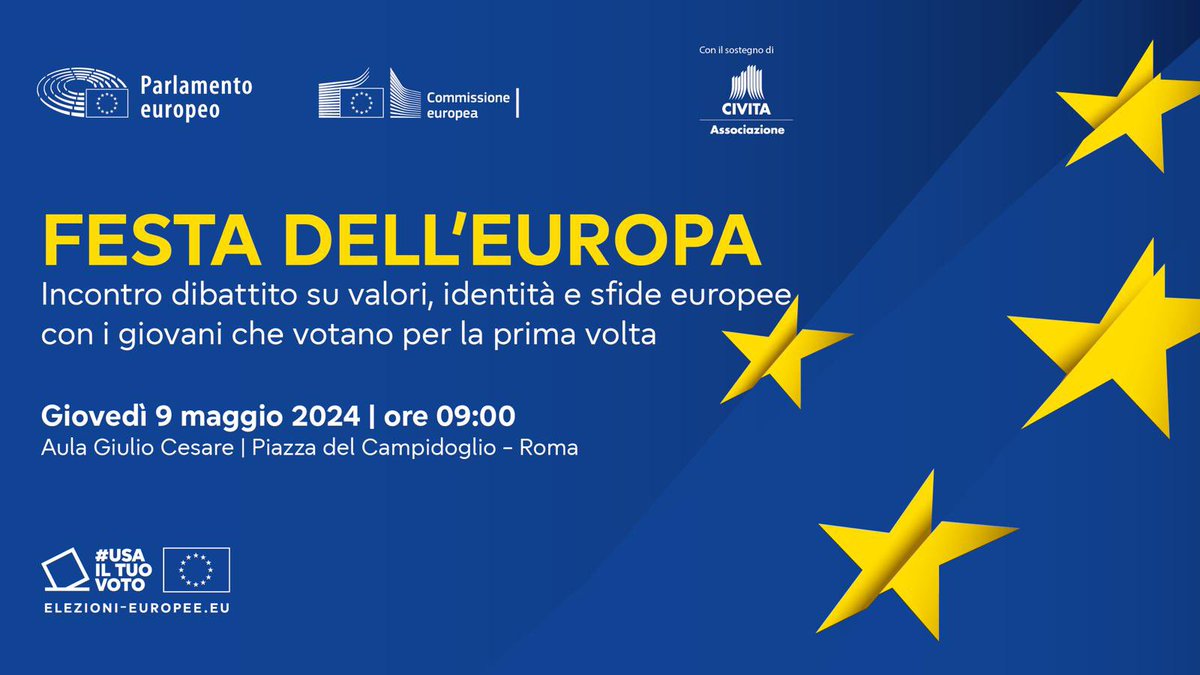 Parlamento europeo

Commissione europea

Con il sostegno di
CIVITA
Associazione

FESTA DELL'EUROPA
Incontro dibattito su valori, identità e sfide europee con i giovani che votano per la prima volta

Giovedì 9 maggio 2024 | ore 09:00
Aula Giulio Cesare | Piazza del Campidoglio – Roma

#USA IL TUO VOTO
ELEZIONI-EUROPEE.EU